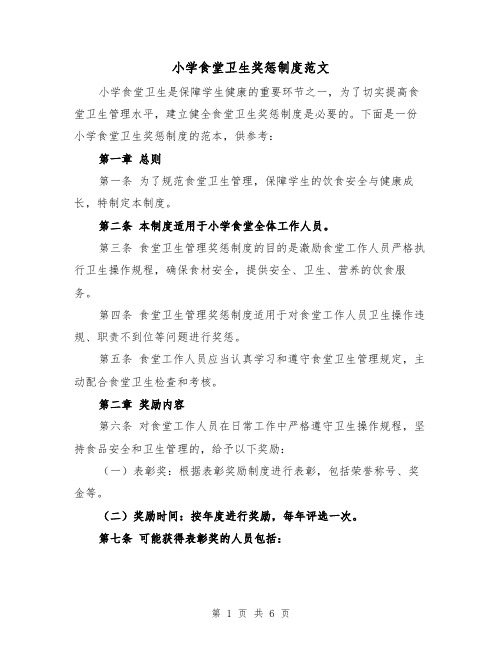 小学食堂卫生奖惩制度范文

小学食堂卫生是保障学生健康的重要环节之一，为了切实提高食堂卫生管理水平，建立健全食堂卫生奖惩制度是必要的。下面是一份小学食堂卫生奖惩制度的范本，供参考：

第一章 总则

第一条 为了规范食堂卫生管理，保障学生的饮食安全与健康成长，特制定本制度。

第二条 本制度适用于小学食堂全体工作人员。

第三条 食堂卫生管理奖惩制度的目的是激励食堂工作人员严格执行卫生操作规程，确保食材安全，提供安全、卫生、营养的饮食服务。

第四条 食堂卫生管理奖惩制度适用于对食堂工作人员卫生操作违规、职责不到位等问题进行奖惩。

第五条 食堂工作人员应当认真学习和遵守食堂卫生管理规定，主动配合食堂卫生检查和考核。

第二章 奖励内容

第六条 对食堂工作人员在日常工作中严格遵守卫生操作规程，坚持食品安全和卫生管理的，给予以下奖励：

（一）表彰奖：根据表彰奖励制度进行表彰，包括荣誉称号、奖金等。

（二）奖励时间：按年度进行奖励，每年评选一次。

第七条 可能获得表彰奖的人员包括：

第 1 页 共 6 页